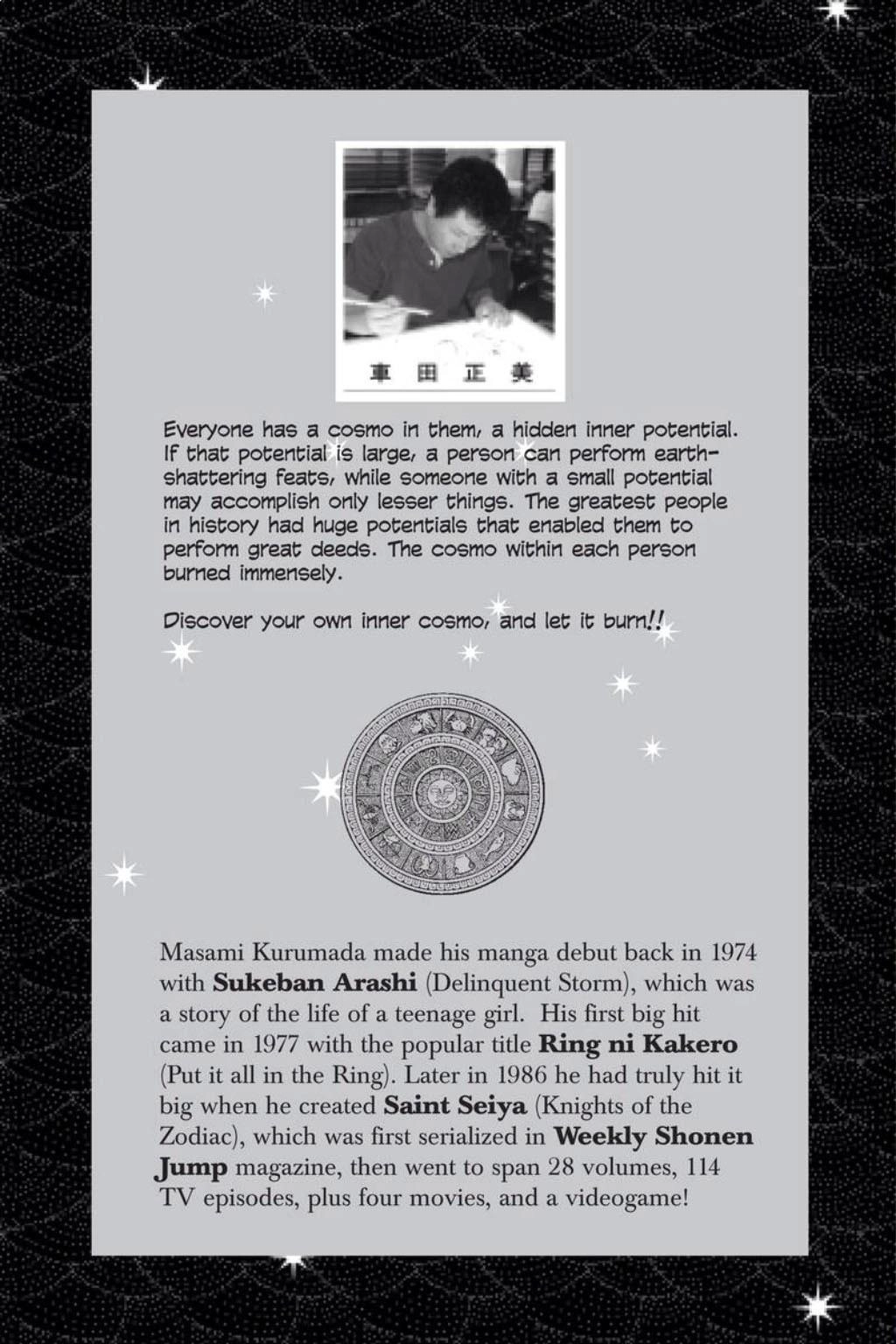 車田正美

Everyone has a cosmo in them, a hidden inner potential. If that potential is large, a person can perform earth-shattering feats, while someone with a small potential may accomplish only lesser things. The greatest people in history had huge potentials that enabled them to perform great deeds. The cosmo within each person burned immensely.

Discover your own inner cosmo, and let it burn!!

Masami Kurumada made his manga debut back in 1974 with Sukeban Arashi (Delinquent Storm), which was a story of the life of a teenage girl. His first big hit came in 1977 with the popular title Ring ni Kakero (Put it all in the Ring). Later in 1986 he had truly hit it big when he created Saint Seiya (Knights of the Zodiac), which was first serialized in Weekly Shonen Jump magazine, then went to span 28 volumes, 114 TV episodes, plus four movies, and a videogame!